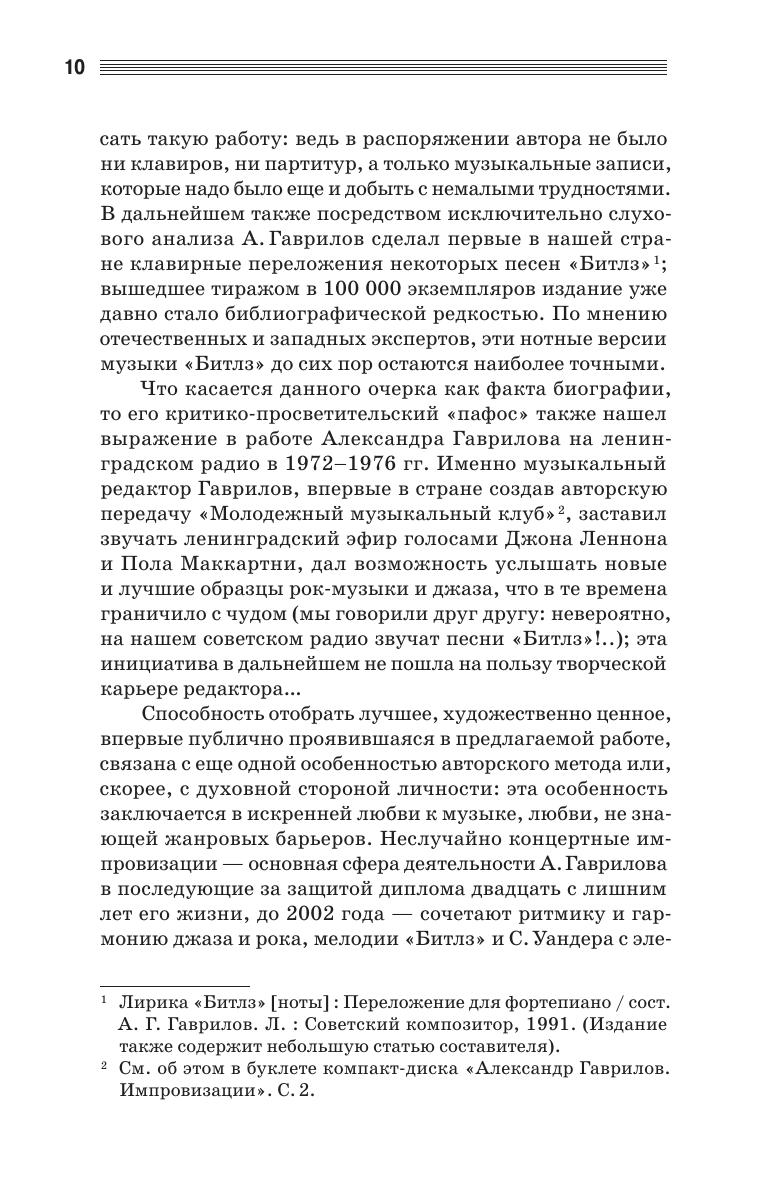 10

сать такую работу: ведь в распоряжении автора не было ни клавиров, ни партитур, а только музыкальные записи, которые надо было еще и добыть с немалыми трудностями. В дальнейшем также посредством исключительно слухового анализа А. Гаврилов сделал первые в нашей стране клавирные переложения некоторых песен «Битлз»$^1$; вышедшее тиражом в 100 000 экземпляров издание уже давно стало библиографической редкостью. По мнению отечественных и западных экспертов, эти нотные версии музыки «Битлз» до сих пор остаются наиболее точными.

Что касается данного очерка как факта биографии, то его критико-просветительский «пафос» также нашел выражение в работе Александра Гаврилова на ленинградском радио в 1972–1976 гг. Именно музыкальный редактор Гаврилов, впервые в стране создав авторскую передачу «Молодежный музыкальный клуб»$^2$, заставил звучать ленинградский эфир голосами Джона Леннона и Пола Маккартни, дал возможность услышать новые и лучшие образцы рок-музыки и джаза, что в те времена граничило с чудом (мы говорили друг другу: невероятно, на нашем советском радио звучат песни «Битлз»!..); эта инициатива в дальнейшем не пошла на пользу творческой карьере редактора...

Способность отобрать лучшее, художественно ценное, впервые публично проявившаяся в предлагаемой работе, связана с еще одной особенностью авторского метода или, скорее, с духовной стороной личности: эта особенность заключается в искренней любви к музыке, любви, не знающей жанровых барьеров. Неслучайно концертные импровизации — основная сфера деятельности А. Гаврилова в последующие за защитой диплома двадцать с лишним лет его жизни, до 2002 года — сочетают ритмику и гармонию джаза и рока, мелодии «Битлз» и С. Уандера с эле-

$^1$ Лирика «Битлз» [ноты] : Переложение для фортепиано / сост. А. Г. Гаврилов. Л. : Советский композитор, 1991. (Издание также содержит небольшую статью составителя).
$^2$ См. об этом в буклете компакт-диска «Александр Гаврилов. Импровизации». С. 2.